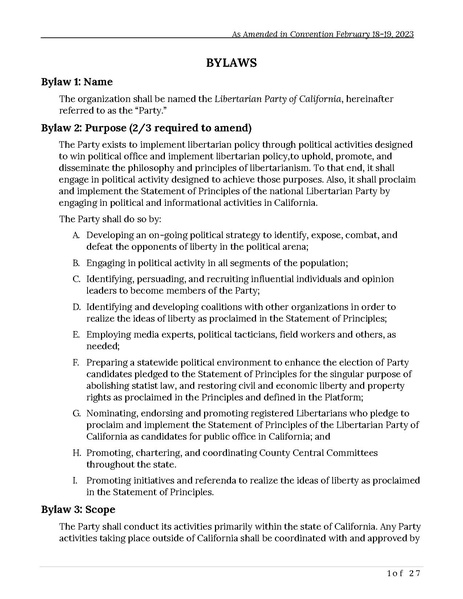 As Amended in Convention February 18-19, 2023

BYLAWS

Bylaw 1: Name

The organization shall be named the Libertarian Party of California, hereinafter referred to as the "Party."

Bylaw 2: Purpose (2/3 required to amend)

The Party exists to implement libertarian policy through political activities designed to win political office and implement libertarian policy,to uphold, promote, and disseminate the philosophy and principles of libertarianism. To that end, it shall engage in political activity designed to achieve those purposes. Also, it shall proclaim and implement the Statement of Principles of the national Libertarian Party by engaging in political and informational activities in California.

The Party shall do so by:

A. Developing an on-going political strategy to identify, expose, combat, and defeat the opponents of liberty in the political arena;

B. Engaging in political activity in all segments of the population;

C. Identifying, persuading, and recruiting influential individuals and opinion leaders to become members of the Party;

D. Identifying and developing coalitions with other organizations in order to realize the ideas of liberty as proclaimed in the Statement of Principles;

E. Employing media experts, political tacticians, field workers and others, as needed;

F. Preparing a statewide political environment to enhance the election of Party candidates pledged to the Statement of Principles for the singular purpose of abolishing statist law, and restoring civil and economic liberty and property rights as proclaimed in the Principles and defined in the Platform;

G. Nominating, endorsing and promoting registered Libertarians who pledge to proclaim and implement the Statement of Principles of the Libertarian Party of California as candidates for public office in California; and

H. Promoting, chartering, and coordinating County Central Committees throughout the state.

I. Promoting initiatives and referenda to realize the ideas of liberty as proclaimed in the Statement of Principles.

Bylaw 3: Scope

The Party shall conduct its activities primarily within the state of California. Any Party activities taking place outside of California shall be coordinated with and approved by

1 of 27